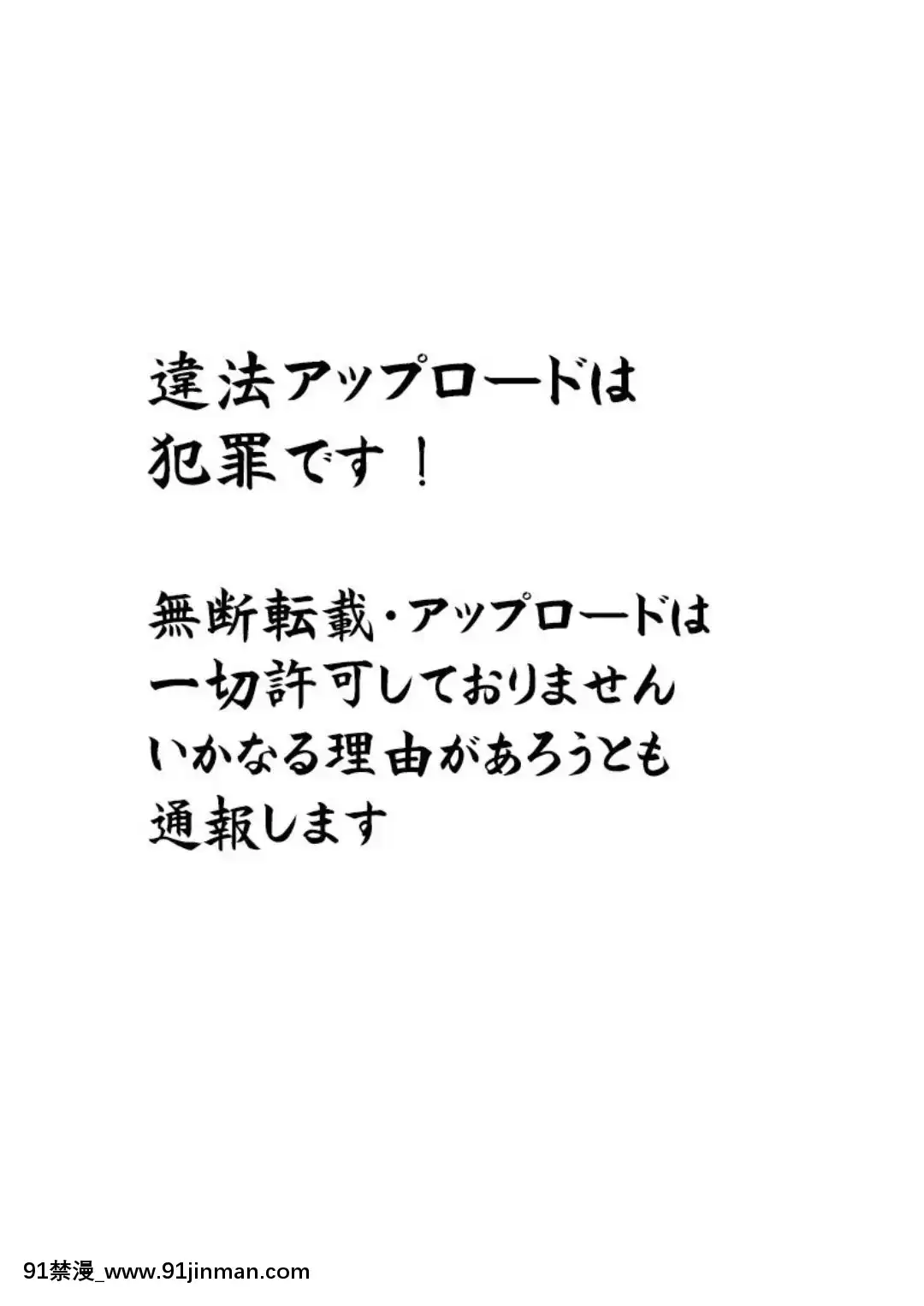 違法アップロードは
犯罪です！

無断転載・アップロードは
一切許可しておりません
いかなる理由があろうとも
通報します

91禁漫_www.91jinman.com